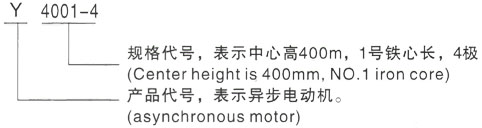 Y 4001-4

规格代号，表示中心高400m，1号铁心长，4极
(Center height is 400mm, NO.1 iron core)

产品代号，表示异步电动机。
(asynchronous motor)